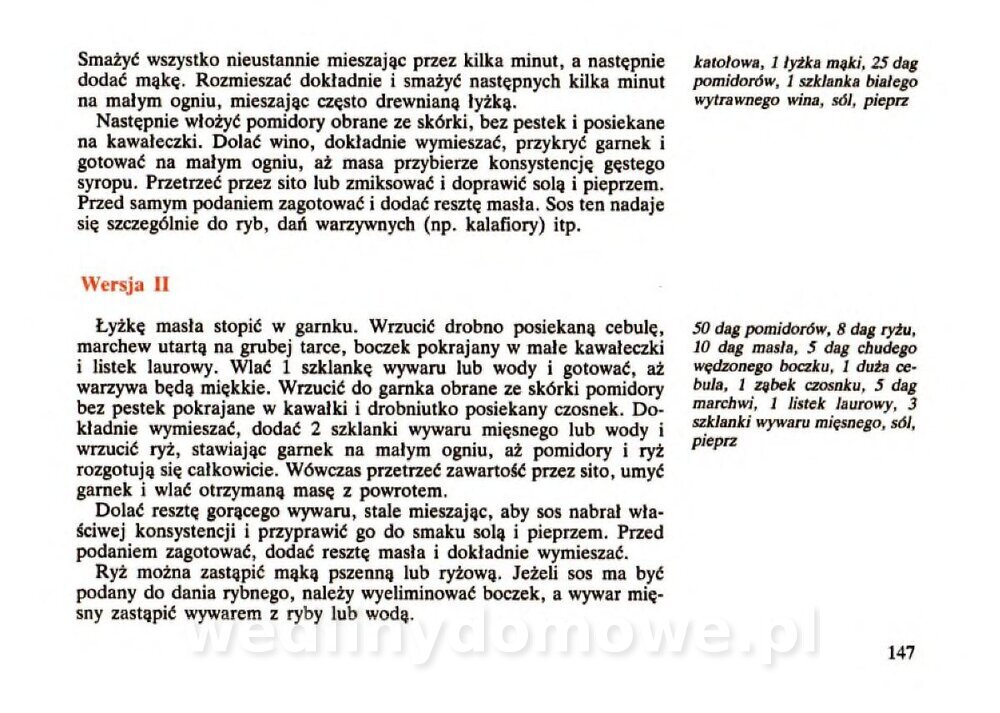 Smażyć wszystko nieustannie mieszając przez kilka minut, a następnie dodać mąkę. Rozmieszać dokładnie i smażyć następnych kilka minut na małym ogniu, mieszając często drewnianą łyżką.

Następnie włożyć pomidory obrane ze skórki, bez pestek i posiekane na kawałeczki. Dolać wino, dokładnie wymieszać, przykryć garnek i gotować na małym ogniu, aż masa przybierze konsystencję gęstego syropu. Przetrzeć przez sito lub zmiksować i doprawić solą i pieprzem. Przed samym podaniem zagotować i dodać resztę masła. Sos ten nadaje się szczególnie do ryb, dań warzywnych (np. kalafiory) itp.

katołowa, 1 łyżka mąki, 25 dag pomidorów, 1 szklanka białego wytrawnego wina, sól, pieprz

Wersja II

Łyżkę masła stopić w garnku. Wrzucić drobno posiekaną cebulę, marchew utartą na grubej tarce, boczek pokrajany w małe kawałeczki i listek laurowy. Wlać 1 szklankę wywaru lub wody i gotować, aż warzywa będą miękkie. Wrzucić do garnka obrane ze skórki pomidory bez pestek pokrajane w kawałki i drobniutko posiekany czosnek. Dokładnie wymieszać, dodać 2 szklanki wywaru mięsnego lub wody i wrzucić ryż, stawiając garnek na małym ogniu, aż pomidory i ryż rozgotują się całkowicie. Wówczas przetrzeć zawartość przez sito, umyć garnek i wlać otrzymaną masę z powrotem.

Dolać resztę gorącego wywaru, stale mieszając, aby sos nabrał właściwej konsystencji i przyprawić go do smaku solą i pieprzem. Przed podaniem zagotować, dodać resztę masła i dokładnie wymieszać.

Ryż można zastąpić mąką pszenną lub ryżową. Jeżeli sos ma być podany do dania rybnego, należy wyeliminować boczek, a wywar mięsny zastąpić wywarem z ryby lub wodą.

50 dag pomidorów, 8 dag ryżu, 10 dag masła, 5 dag chudego wędzonego boczku, 1 duża cebula, 1 ząbek czosnku, 5 dag marchwi, 1 listek laurowy, 3 szklanki wywaru mięsnego, sól, pieprz

wedlinydomowe.pl

147